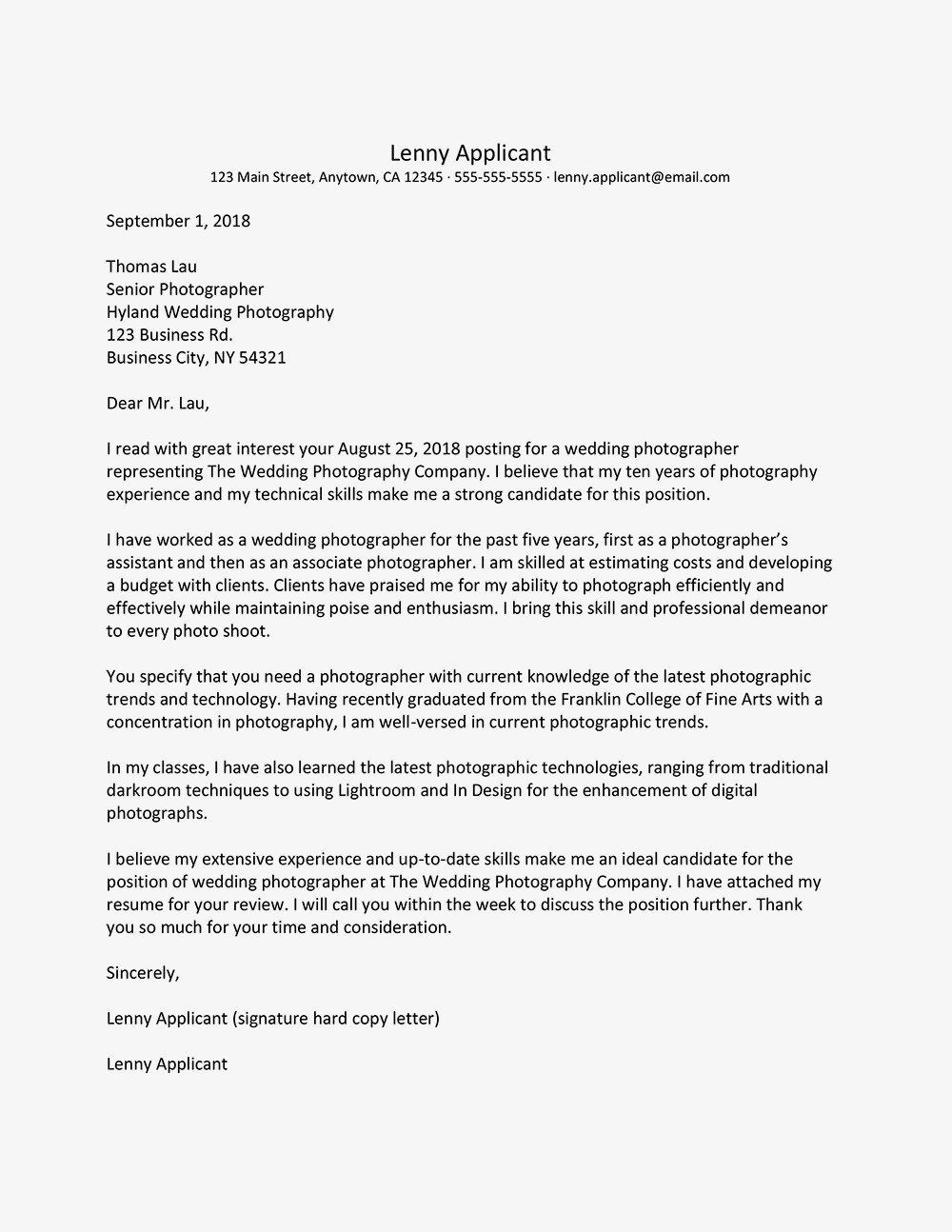 Lenny Applicant
123 Main Street, Anytown, CA 12345 · 555-555-5555 · lenny.applicant@email.com

September 1, 2018

Thomas Lau
Senior Photographer
Hyland Wedding Photography
123 Business Rd.
Business City, NY 54321

Dear Mr. Lau,

I read with great interest your August 25, 2018 posting for a wedding photographer representing The Wedding Photography Company. I believe that my ten years of photography experience and my technical skills make me a strong candidate for this position.

I have worked as a wedding photographer for the past five years, first as a photographer's assistant and then as an associate photographer. I am skilled at estimating costs and developing a budget with clients. Clients have praised me for my ability to photograph efficiently and effectively while maintaining poise and enthusiasm. I bring this skill and professional demeanor to every photo shoot.

You specify that you need a photographer with current knowledge of the latest photographic trends and technology. Having recently graduated from the Franklin College of Fine Arts with a concentration in photography, I am well-versed in current photographic trends.

In my classes, I have also learned the latest photographic technologies, ranging from traditional darkroom techniques to using Lightroom and In Design for the enhancement of digital photographs.

I believe my extensive experience and up-to-date skills make me an ideal candidate for the position of wedding photographer at The Wedding Photography Company. I have attached my resume for your review. I will call you within the week to discuss the position further. Thank you so much for your time and consideration.

Sincerely,

Lenny Applicant (signature hard copy letter)

Lenny Applicant